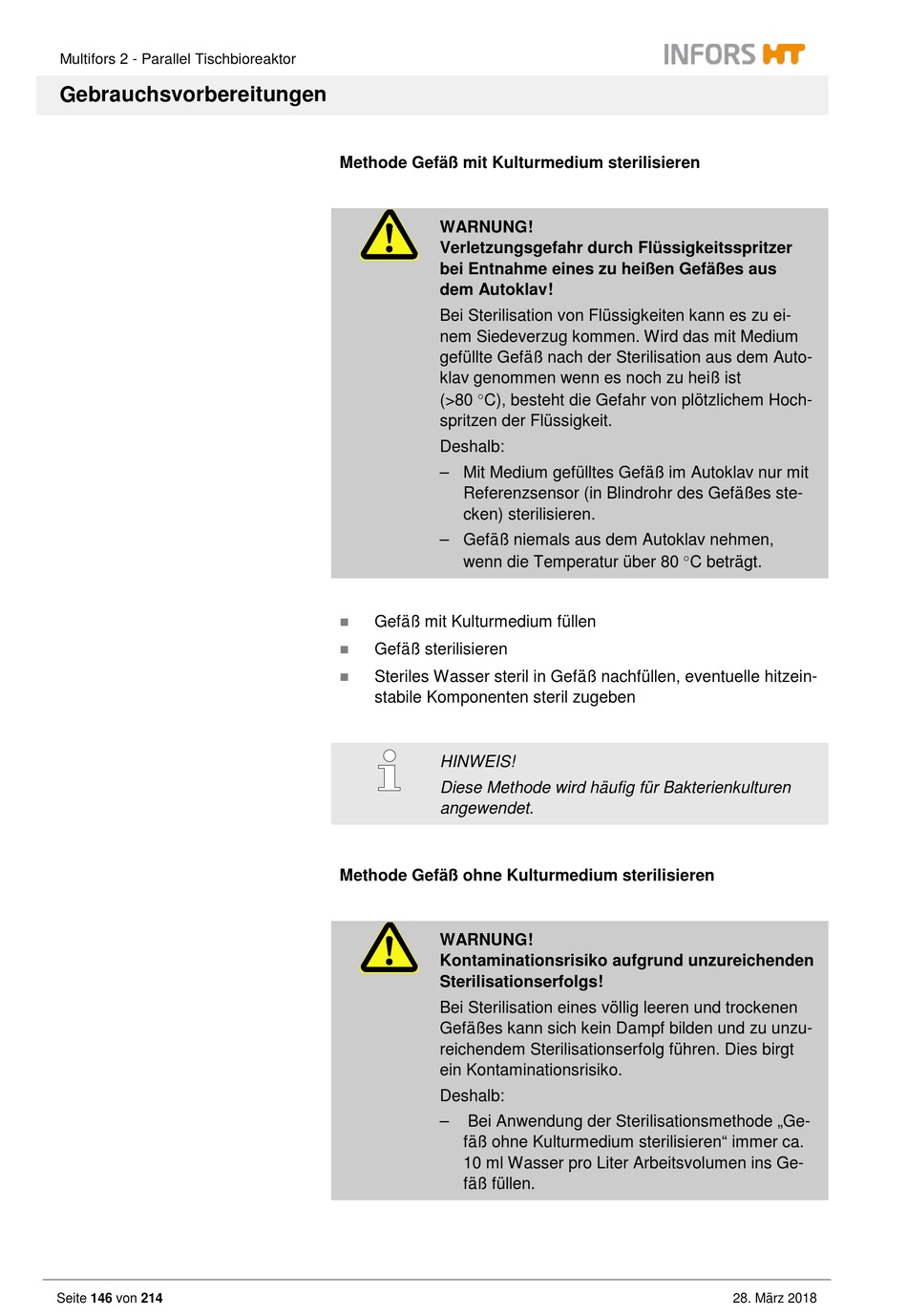 Multifors 2 - Parallel Tischbioreaktor

INFORS HT

Gebrauchsvorbereitungen

Methode Gefäß mit Kulturmedium sterilisieren

WARNUNG!
Verletzungsgefahr durch Flüssigkeitsspritzer bei Entnahme eines zu heißen Gefäßes aus dem Autoklav!

Bei Sterilisation von Flüssigkeiten kann es zu einem Siedeverzug kommen. Wird das mit Medium gefüllte Gefäß nach der Sterilisation aus dem Autoklav genommen wenn es noch zu heiß ist (>80 °C), besteht die Gefahr von plötzlichem Hochspritzen der Flüssigkeit.

Deshalb:

– Mit Medium gefülltes Gefäß im Autoklav nur mit Referenzsensor (in Blindrohr des Gefäßes stecken) sterilisieren.
– Gefäß niemals aus dem Autoklav nehmen, wenn die Temperatur über 80 °C beträgt.

■ Gefäß mit Kulturmedium füllen
■ Gefäß sterilisieren
■ Steriles Wasser steril in Gefäß nachfüllen, eventuelle hitzeinstabile Komponenten steril zugeben

HINWEIS!
Diese Methode wird häufig für Bakterienkulturen angewendet.

Methode Gefäß ohne Kulturmedium sterilisieren

WARNUNG!
Kontaminationsrisiko aufgrund unzureichenden Sterilisationserfolgs!

Bei Sterilisation eines völlig leeren und trockenen Gefäßes kann sich kein Dampf bilden und zu unzureichendem Sterilisationserfolg führen. Dies birgt ein Kontaminationsrisiko.

Deshalb:

– Bei Anwendung der Sterilisationsmethode „Gefäß ohne Kulturmedium sterilisieren“ immer ca. 10 ml Wasser pro Liter Arbeitsvolumen ins Gefäß füllen.

Seite 146 von 214

28. März 2018